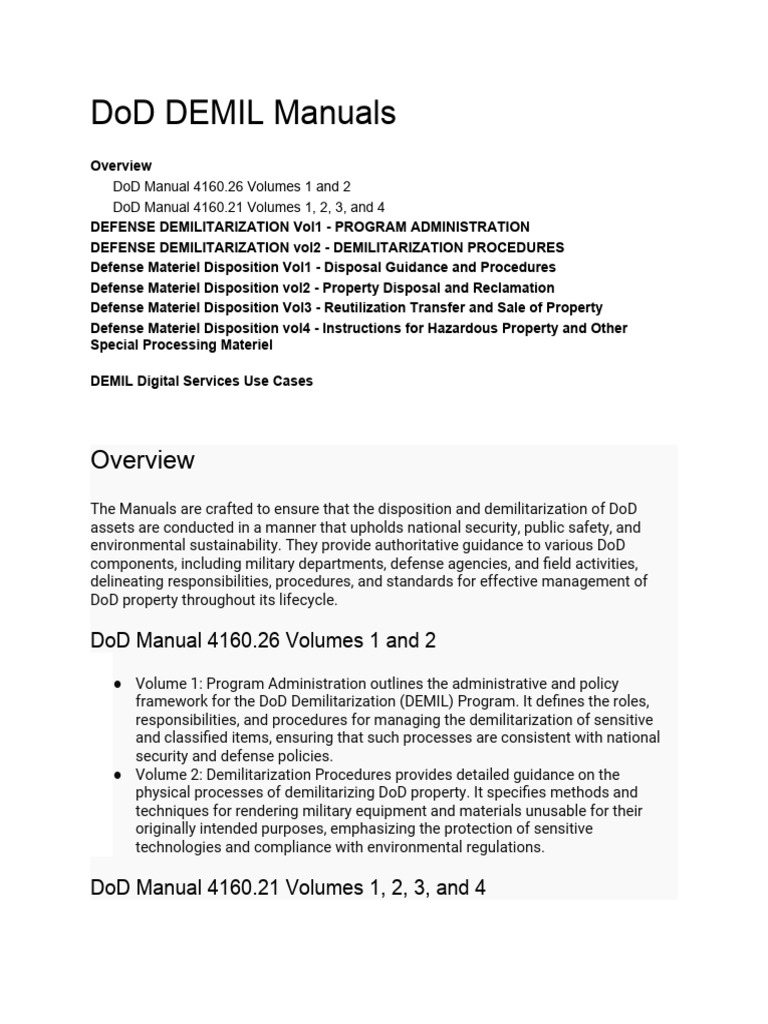 DoD DEMIL Manuals

Overview
DoD Manual 4160.26 Volumes 1 and 2
DoD Manual 4160.21 Volumes 1, 2, 3, and 4
DEFENSE DEMILITARIZATION Vol1 - PROGRAM ADMINISTRATION
DEFENSE DEMILITARIZATION vol2 - DEMILITARIZATION PROCEDURES
Defense Materiel Disposition Vol1 - Disposal Guidance and Procedures
Defense Materiel Disposition vol2 - Property Disposal and Reclamation
Defense Materiel Disposition Vol3 - Reutilization Transfer and Sale of Property
Defense Materiel Disposition vol4 - Instructions for Hazardous Property and Other Special Processing Materiel

DEMIL Digital Services Use Cases

Overview

The Manuals are crafted to ensure that the disposition and demilitarization of DoD assets are conducted in a manner that upholds national security, public safety, and environmental sustainability. They provide authoritative guidance to various DoD components, including military departments, defense agencies, and field activities, delineating responsibilities, procedures, and standards for effective management of DoD property throughout its lifecycle.

DoD Manual 4160.26 Volumes 1 and 2

● Volume 1: Program Administration outlines the administrative and policy framework for the DoD Demilitarization (DEMIL) Program. It defines the roles, responsibilities, and procedures for managing the demilitarization of sensitive and classified items, ensuring that such processes are consistent with national security and defense policies.
● Volume 2: Demilitarization Procedures provides detailed guidance on the physical processes of demilitarizing DoD property. It specifies methods and techniques for rendering military equipment and materials unusable for their originally intended purposes, emphasizing the protection of sensitive technologies and compliance with environmental regulations.

DoD Manual 4160.21 Volumes 1, 2, 3, and 4